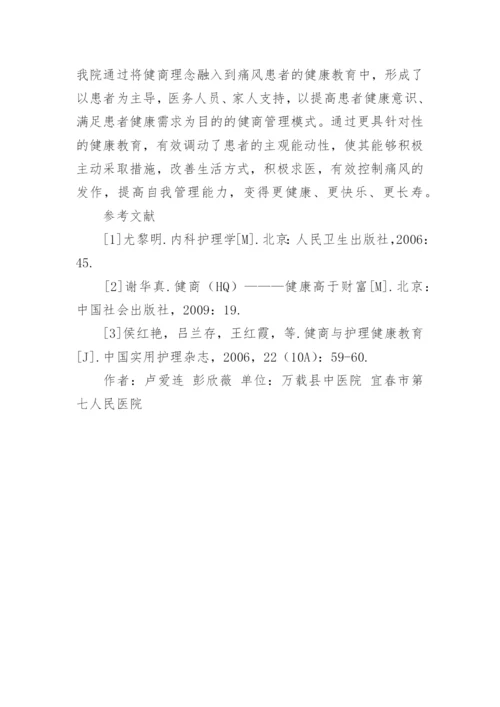 我院通过将健商理念融入到痛风患者的健康教育中，形成了以患者为主导，医务人员、家人支持，以提高患者健康意识、满足患者健康需求为目的的健商管理模式。通过更具针对性的健康教育，有效调动了患者的主观能动性，使其能够积极主动采取措施，改善生活方式，积极求医，有效控制痛风的发作，提高自我管理能力，变得更健康、更快乐、更长寿。

参考文献

[1]尤黎明.内科护理学[M].北京：人民卫生出版社，2006：45.

[2]谢华真.健商（HQ）———健康高于财富[M].北京：中国社会出版社，2009：19.

[3]侯红艳，吕兰存，王红霞，等.健商与护理健康教育[J].中国实用护理杂志，2006，22（10A）：59-60.

作者：卢爱连 彭欣薇 单位：万载县中医院 宜春市第七人民医院